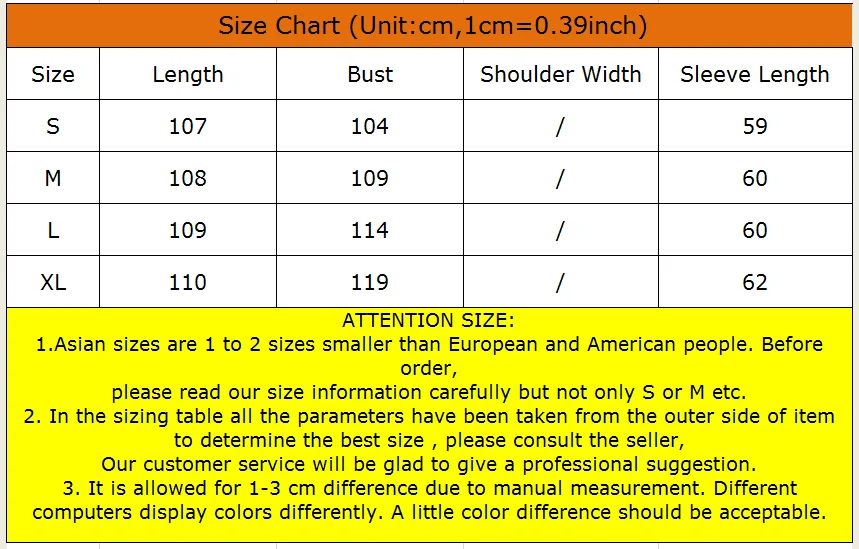 Size Chart (Unit:cm,1cm=0.39inch)

| Size | Length | Bust | Shoulder Width | Sleeve Length |
|---|---|---|---|---|
| S | 107 | 104 | / | 59 |
| M | 108 | 109 | / | 60 |
| L | 109 | 114 | / | 60 |
| XL | 110 | 119 | / | 62 |

ATTENTION SIZE:
1.Asian sizes are 1 to 2 sizes smaller than European and American people. Before order,
please read our size information carefully but not only S or M etc.
2. In the sizing table all the parameters have been taken from the outer side of item to determine the best size , please consult the seller,
Our customer service will be glad to give a professional suggestion.
3. It is allowed for 1-3 cm difference due to manual measurement. Different computers display colors differently. A little color difference should be acceptable.